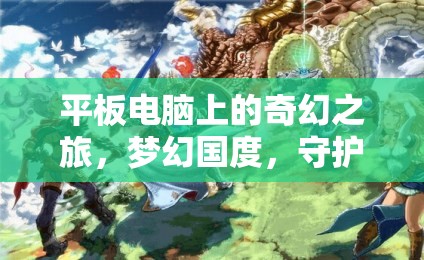 平板电脑上的奇幻之旅，梦幻国度，守护